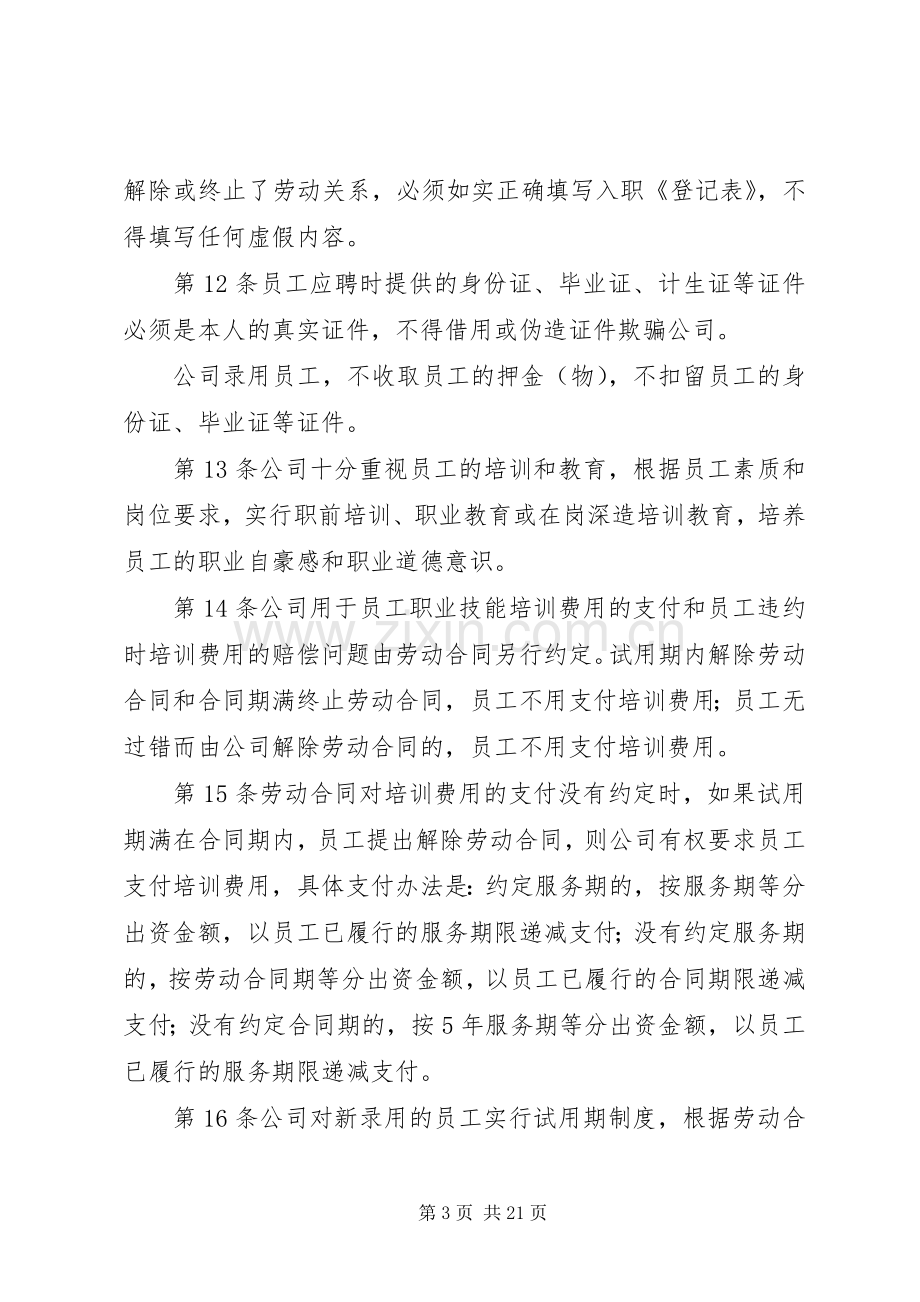 解除或终止了劳动关系，必须如实正确填写入职《登记表》，不得填写任何虚假内容。

第12条员工应聘时提供的身份证、毕业证、计生证等证件必须是本人的真实证件，不得借用或伪造证件欺骗公司。

公司录用员工，不收取员工的押金（物），不扣留员工的身份证、毕业证等证件。

第13条公司十分重视员工的培训和教育，根据员工素质和岗位要求，实行职前培训、职业教育或在岗深造培训教育，培养员工的职业自豪感和职业道德意识。

第14条公司用于员工职业技能培训费用的支付和员工违约时培训费用的赔偿问题由劳动合同另行约定。试用期内解除劳动合同和合同期满终止劳动合同，员工不用支付培训费用；员工无过错而由公司解除劳动合同的，员工不用支付培训费用。

第15条劳动合同对培训费用的支付没有约定时，如果试用期满在合同期内，员工提出解除劳动合同，则公司有权要求员工支付培训费用，具体支付办法是：约定服务期的，按服务期等分出资金额，以员工已履行的服务期限递减支付；没有约定服务期的，按劳动合同期等分出资金额，以员工已履行的合同期限递减支付；没有约定合同期的，按5年服务期等分出资金额，以员工已履行的服务期限递减支付。

第16条公司对新录用的员工实行试用期制度，根据劳动合

第3页 共21页

www.zixin.com.cn